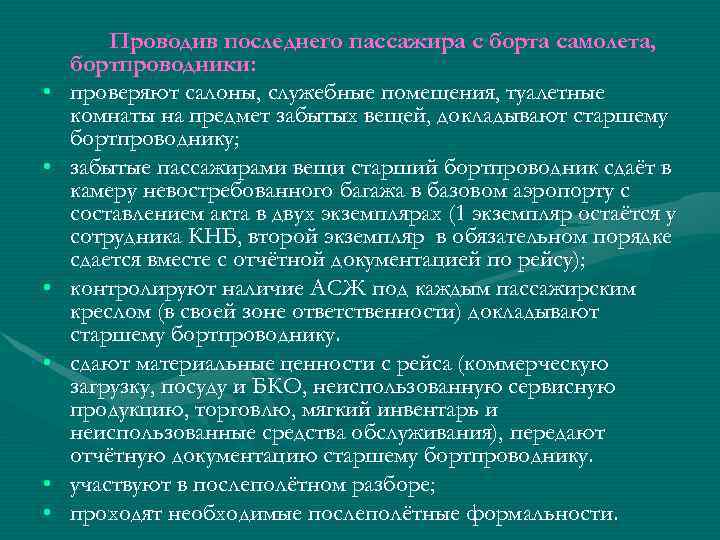 Проводив последнего пассажира с борта самолета, бортпроводники:

• проверяют салоны, служебные помещения, туалетные комнаты на предмет забытых вещей, докладывают старшему бортпроводнику;
• забытые пассажирами вещи старший бортпроводник сдаёт в камеру невостребованного багажа в базовом аэропорту с составлением акта в двух экземплярах (1 экземпляр остаётся у сотрудника КНБ, второй экземпляр в обязательном порядке сдается вместе с отчётной документацией по рейсу);
• контролируют наличие АСЖ под каждым пассажирским креслом (в своей зоне ответственности) докладывают старшему бортпроводнику.
• сдают материальные ценности с рейса (коммерческую загрузку, посуду и БКО, неиспользованную сервисную продукцию, торговлю, мягкий инвентарь и неиспользованные средства обслуживания), передают отчётную документацию старшему бортпроводнику.
• участвуют в послеполётном разборе;
• проходят необходимые послеполётные формальности.